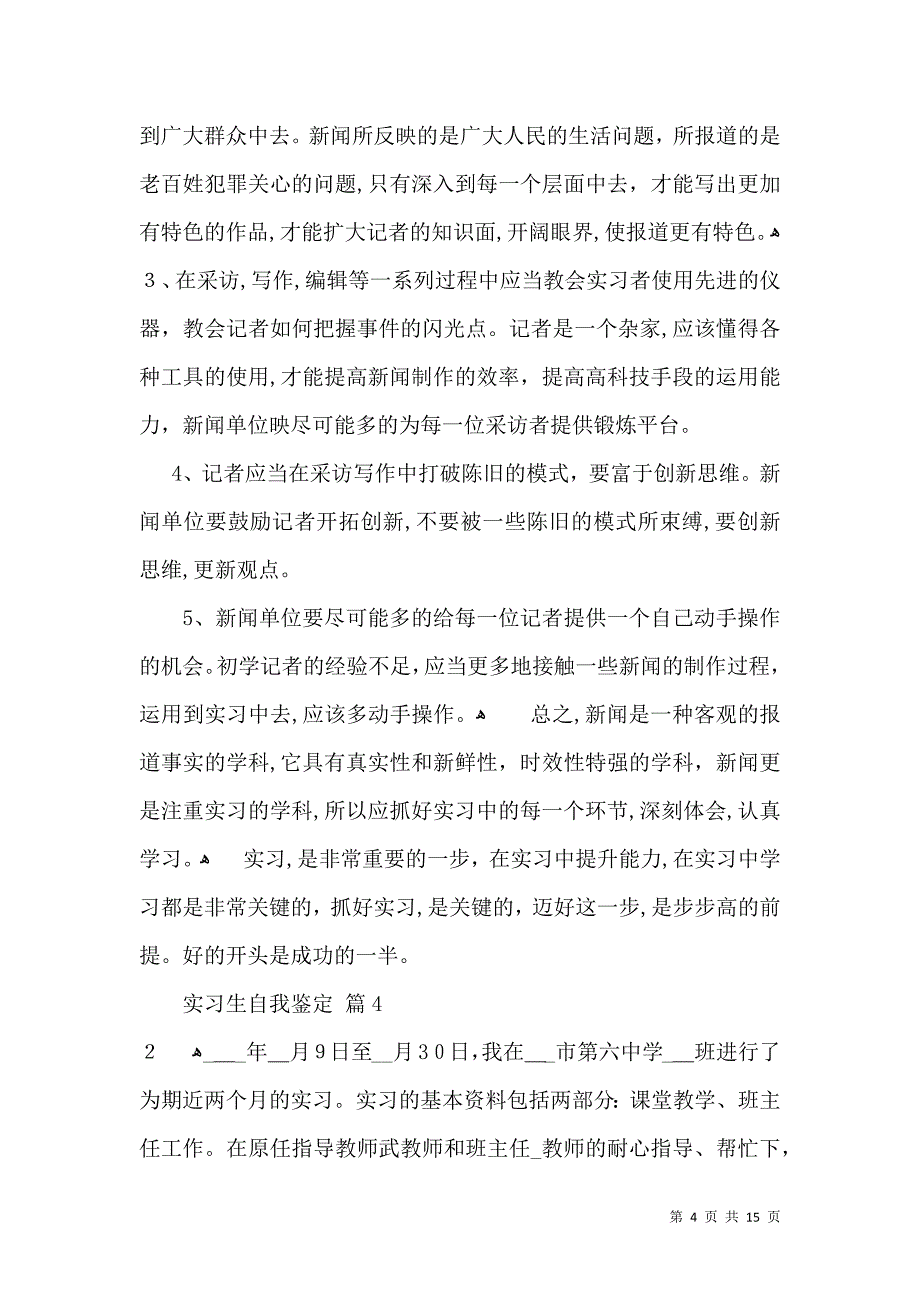 到广大群众中去。新闻所反映的是广大人民的生活问题，所报道的是老百姓犯罪关心的问题，只有深入到每一个层面中去，才能写出更加有特色的作品，才能扩大记者的知识面，开阔眼界，使报道更有特色。

3、在采访，写作，编辑等一系列过程中应当教会实习者使用先进的仪器，教会记者如何把握事件的闪光点。记者是一个杂家，应该懂得各种工具的使用，才能提高新闻制作的效率，提高高科技手段的运用能力，新闻单位映尽可能多的为每一位采访者提供锻炼平台。

4、记者应当在采访写作中打破陈旧的模式，要富于创新思维。新闻单位要鼓励记者开拓创新，不要被一些陈旧的模式所束缚，要创新思维，更新观点。

5、新闻单位要尽可能多的给每一位记者提供一个自己动手操作的机会。初学记者的经验不足，应当更多地接触一些新闻的制作过程，运用到实习中去，应该多动手操作。

总之，新闻是一种客观的报道事实的学科，它具有真实性和新鲜性，时效性特强的学科，新闻更是注重实习的学科，所以应抓好实习中的每一个环节，深刻体会，认真学习。

实习，是非常重要的一步，在实习中提升能力，在实习中学习都是非常关键的，抓好实习，是关键的，迈好这一步，是步步高的前提。好的开头是成功的一半。

实习生自我鉴定 篇4

2 ___年__月9日至__月30日，我在___市第六中学___班进行了为期近两个月的实习。实习的基本资料包括两部分：课堂教学、班主任工作。在原任指导教师武教师和班主任_教师的耐心指导、帮忙下，

第 4 页 共 15 页